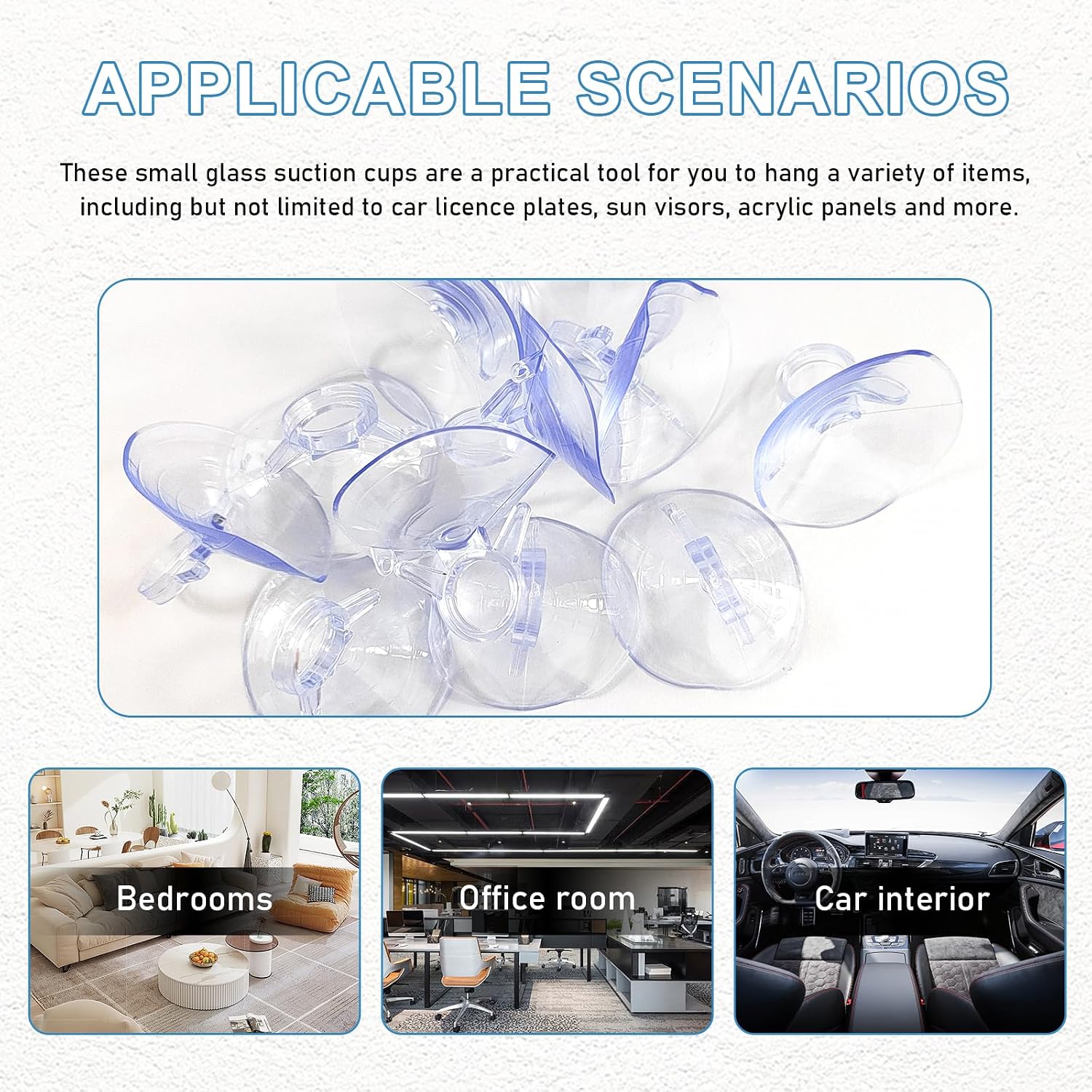 APPLICABLE SCENARIOS

These small glass suction cups are a practical tool for you to hang a variety of items, including but not limited to car licence plates, sun visors, acrylic panels and more.

Bedrooms

Office room

Car interior